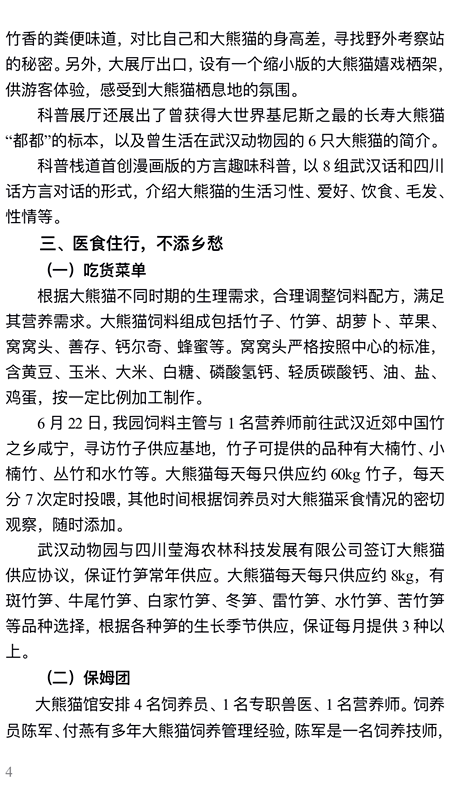 竹香的粪便味道，对比自己和大熊猫的身高差，寻找野外考察站的秘密。另外，大展厅出口，设有一个缩小版的大熊猫嬉戏栖架，供游客体验，感受到大熊猫栖息地的氛围。

科普展厅还展出了曾获得大世界基尼斯之最的长寿大熊猫“都都”的标本，以及曾生活在武汉动物园的 6 只大熊猫的简介。

科普栈道首创漫画版的方言趣味科普，以 8 组武汉话和四川话方言对话的形式，介绍大熊猫的生活习性、爱好、饮食、毛发、性情等。

三、医食住行，不添乡愁

（一）吃货菜单

根据大熊猫不同时期的生理需求，合理调整饲料配方，满足其营养需求。大熊猫饲料组成包括竹子、竹笋、胡萝卜、苹果、窝窝头、善存、钙尔奇、蜂蜜等。窝窝头严格按照中心的标准，含黄豆、玉米、大米、白糖、磷酸氢钙、轻质碳酸钙、油、盐、鸡蛋，按一定比例加工制作。

6 月 22 日，我园饲料主管与 1 名营养师前往武汉近郊中国竹之乡咸宁，寻访竹子供应基地，竹子可提供的品种有大楠竹、小楠竹、丛竹和水竹等。大熊猫每天每只供应约 60kg 竹子，每天分 7 次定时投喂，其他时间根据饲养员对大熊猫采食情况的密切观察，随时添加。

武汉动物园与四川莹海农林科技发展有限公司签订大熊猫供应协议，保证竹笋常年供应。大熊猫每天每只供应约 8kg，有斑竹笋、牛尾竹笋、白家竹笋、冬笋、雷竹笋、水竹笋、苦竹笋等品种选择，根据各种笋的生长季节供应，保证每月提供 3 种以上。

（二）保姆团

大熊猫馆安排 4 名饲养员、1 名专职兽医、1 名营养师。饲养员陈军、付燕有多年大熊猫饲养管理经验，陈军是一名饲养技师，

4